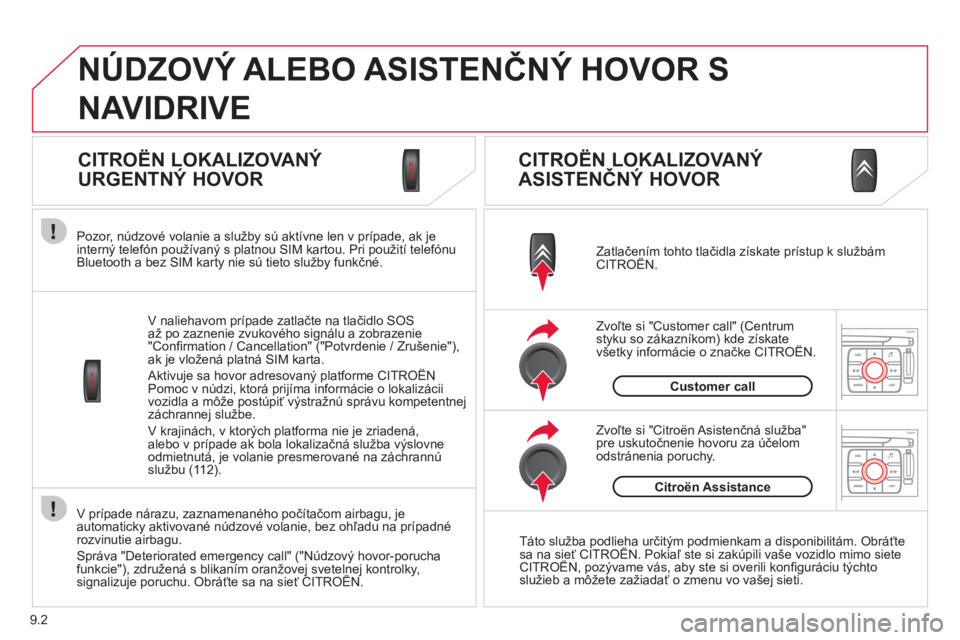 NÚDZOVÝ ALEBO ASISTENČNÝ HOVOR S NAVIDRIVE

CITROËN LOKALIZOVANÝ URGENTNÝ HOVOR

Pozor, núdzové volanie a služby sú aktívne len v prípade, ak je interný telefón používaný s platnou SIM kartou. Pri použití telefónu Bluetooth a bez SIM karty nie sú tieto služby funkčné.

V naliehavom prípade zatlačte na tlačidlo SOS až po zaznenie zvukového signálu a zobrazenie "Confirmation / Cancellation" ("Potvrdenie / Zrušenie"), ak je vložená platná SIM karta.

Aktivuje sa hovor adresovaný platforme CITROËN Pomoc v núdzi, ktorá prijíma informácie o lokalizácii vozidla a môže postúpiť výstražnú správu kompetentnej záchrannej službe.

V krajinách, v ktorých platforma nie je zriadená, alebo v prípade ak bola lokalizačná služba výslovne odmietnutá, je volanie presmerované na záchrannú službu (112).

V prípade nárazu, zaznamenaného počítačom airbagu, je automaticky aktivované núdzové volanie, bez ohľadu na prípadné rozvinutie airbagu.

Správa "Deteriorated emergency call" ("Núdzový hovor-porucha funkcie"), združená s blikaním oranžovej svetelnej kontrolky, signalizuje poruchu. Obráťte sa na sieť CITROËN.

CITROËN LOKALIZOVANÝ ASISTENČNÝ HOVOR

Zatlačením tohto tlačidla získate prístup k službám CITROËN.

Zvoľte si "Customer call" (Centrum styku so zákazníkom) kde získate všetky informácie o značke CITROËN.

Customer call

Zvoľte si "Citroën Asistenčná služba" pre uskutočnenie hovoru za účelom odstránenia poruchy.

Citroën Assistance

Táto služba podlieha určitým podmienkam a disponibilitám. Obráťte sa na sieť CITROËN. Pokiaľ ste si zakúpili vaše vozidlo mimo siete CITROËN, pozývame vás, aby ste si overili konfiguráciu týchto služieb a môžete zažiadať o zmenu vo vašej sieti.

9.2

carmanualsonline.info